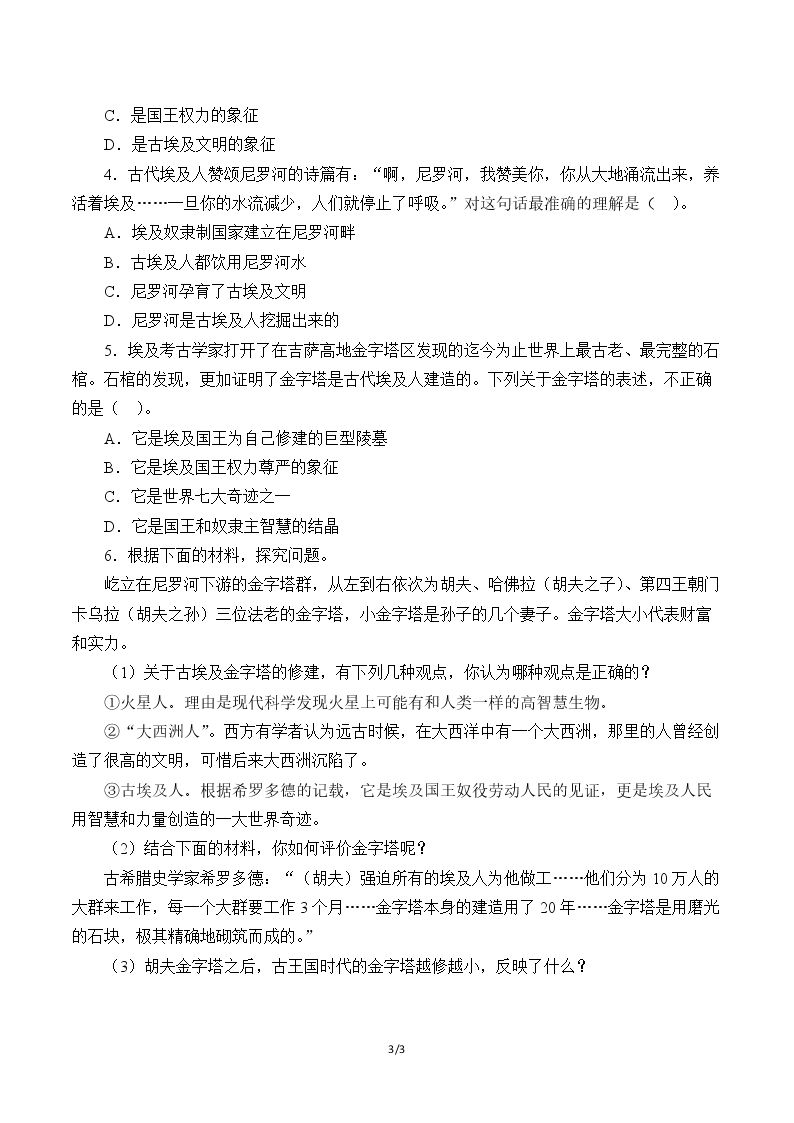 C．是国王权力的象征

D．是古埃及文明的象征

4．古代埃及人赞颂尼罗河的诗篇有：“啊，尼罗河，我赞美你，你从大地涌流出来，养活着埃及……一旦你的水流减少，人们就停止了呼吸。”对这句话最准确的理解是（ ）。

A．埃及奴隶制国家建立在尼罗河畔

B．古埃及人都饮用尼罗河水

C．尼罗河孕育了古埃及文明

D．尼罗河是古埃及人挖掘出来的

5．埃及考古学家打开了在吉萨高地金字塔区发现的迄今为止世界上最古老、最完整的石棺。石棺的发现，更加证明了金字塔是古代埃及人建造的。下列关于金字塔的表述，不正确的是（ ）。

A．它是埃及国王为自己修建的巨型陵墓

B．它是埃及国王权力尊严的象征

C．它是世界七大奇迹之一

D．它是国王和奴隶主智慧的结晶

6．根据下面的材料，探究问题。

屹立在尼罗河下游的金字塔群，从左到右依次为胡夫、哈佛拉（胡夫之子）、第四王朝门卡乌拉（胡夫之孙）三位法老的金字塔，小金字塔是孙子的几个妻子。金字塔大小代表财富和实力。

（1）关于古埃及金字塔的修建，有下列几种观点，你认为哪种观点是正确的？

①火星人。理由是现代科学发现火星上可能有和人类一样的高智慧生物。

②“大西洲人”。西方有学者认为远古时候，在大西洋中有一个大西洲，那里的人曾经创造了很高的文明，可惜后来大西洲沉陷了。

③古埃及人。根据希罗多德的记载，它是埃及国王奴役劳动人民的见证，更是埃及人民用智慧和力量创造的一大世界奇迹。

（2）结合下面的材料，你如何评价金字塔呢？

古希腊史学家希罗多德：“（胡夫）强迫所有的埃及人为他做工……他们分为10万人的大群来工作，每一个大群要工作3个月……金字塔本身的建造用了20年……金字塔是用磨光的石块，极其精确地砌筑而成的。”

（3）胡夫金字塔之后，古王国时代的金字塔越修越小，反映了什么？

3/3